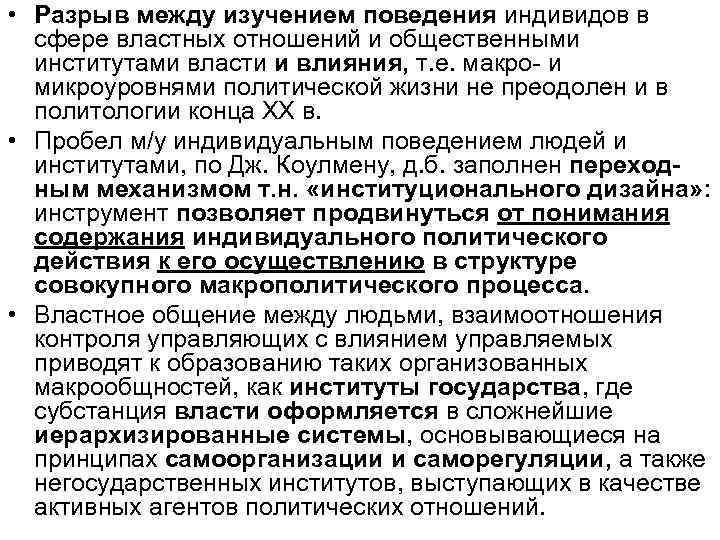 • Разрыв между изучением поведения индивидов в сфере властных отношений и общественными институтами власти и влияния, т.е. макро- и микроуровнями политической жизни не преодолен и в политологии конца XX в.

• Пробел м/у индивидуальным поведением людей и институтами, по Дж. Коулмену, д.б. заполнен переходным механизмом т.н. «институционального дизайна»: инструмент позволяет продвинуться от понимания содержания индивидуального политического действия к его осуществлению в структуре совокупного макрополитического процесса.

• Властное общение между людьми, взаимоотношения контроля управляющих с влиянием управляемых приводят к образованию таких организованных макрообщностей, как институты государства, где субстанция власти оформляется в сложнейшие иерархизированные системы, основывающиеся на принципах самоорганизации и саморегуляции, а также негосударственных институтов, выступающих в качестве активных агентов политических отношений.